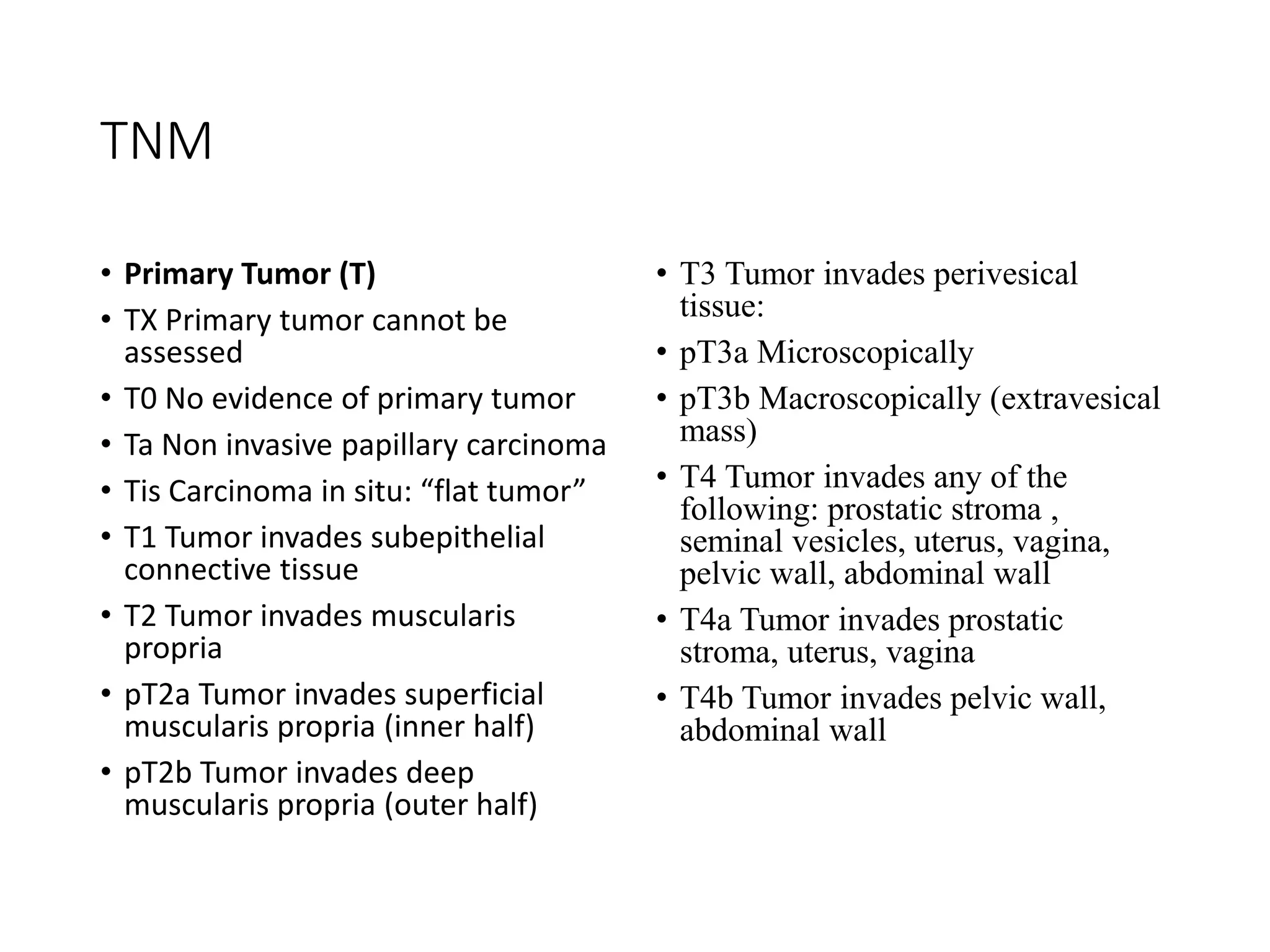 TNM

• Primary Tumor (T)
• TX Primary tumor cannot be assessed
• T0 No evidence of primary tumor
• Ta Non invasive papillary carcinoma
• Tis Carcinoma in situ: “flat tumor”
• T1 Tumor invades subepithelial connective tissue
• T2 Tumor invades muscularis propria
• pT2a Tumor invades superficial muscularis propria (inner half)
• pT2b Tumor invades deep muscularis propria (outer half)

• T3 Tumor invades perivesical tissue:
• pT3a Microscopically
• pT3b Macroscopically (extravesical mass)
• T4 Tumor invades any of the following: prostatic stroma , seminal vesicles, uterus, vagina, pelvic wall, abdominal wall
• T4a Tumor invades prostatic stroma, uterus, vagina
• T4b Tumor invades pelvic wall, abdominal wall